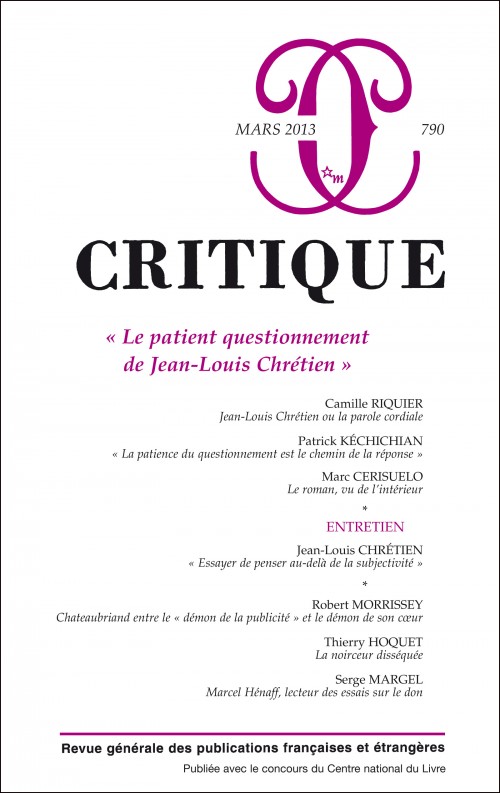 MARS 2013

790

m

CRITIQUE

« Le patient questionnement de Jean-Louis Chrétien »

Camille RIQUIER
Jean-Louis Chrétien ou la parole cordiale

Patrick KÉCHICHIAN
« La patience du questionnement est le chemin de la réponse »

Marc CERISUELO
Le roman, vu de l'intérieur

*

ENTRETIEN

Jean-Louis CHRÉTIEN
« Essayer de penser au-delà de la subjectivité »

*

Robert MORRISSEY
Chateaubriand entre le « démon de la publicité » et le démon de son cœur

Thierry HOQUET
La noirceur disséquée

Serge MARGEL
Marcel Hénaff, lecteur des essais sur le don

Revue générale des publications françaises et étrangères

Publiée avec le concours du Centre national du Livre